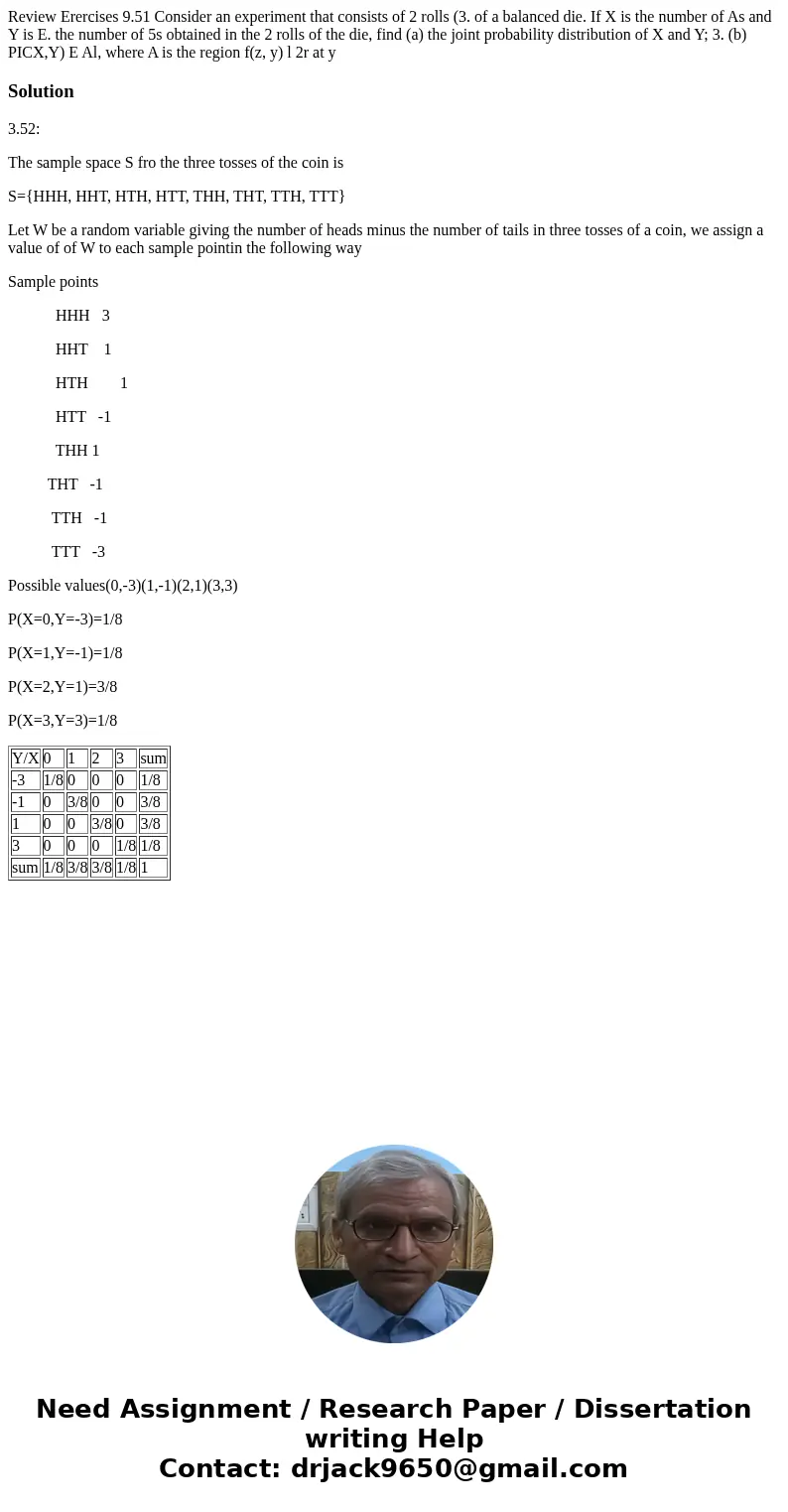 Review Erercises 9.51 Consider an experiment that consists of 2 rolls (3. of a balanced die. If X is the number of As and Y is E. the number of 5s obtained in the 2 rolls of the die, find (a) the joint probability distribution of X and Y; 3. (b) PICX,Y) E Al, where A is the region f(z, y) l 2r at y

Solution

3.52:

The sample space S fro the three tosses of the coin is

S={HHH, HHT, HTH, HTT, THH, THT, TTH, TTT}

Let W be a random variable giving the number of heads minus the number of tails in three tosses of a coin, we assign a value of of W to each sample pointin the following way

Sample points

HHH 3

HHT 1

HTH 1

HTT -1

THH 1

THT -1

TTH -1

TTT -3

Possible values(0,-3)(1,-1)(2,1)(3,3)

P(X=0,Y=-3)=1/8

P(X=1,Y=-1)=1/8

P(X=2,Y=1)=3/8

P(X=3,Y=3)=1/8

| Y/X | 0 | 1 | 2 | 3 | sum |
|---|---|---|---|---|---|
| -3 | 1/8 | 0 | 0 | 0 | 1/8 |
| -1 | 0 | 3/8 | 0 | 0 | 3/8 |
| 1 | 0 | 0 | 3/8 | 0 | 3/8 |
| 3 | 0 | 0 | 0 | 1/8 | 1/8 |
| sum | 1/8 | 3/8 | 3/8 | 1/8 | 1 |

Need Assignment / Research Paper / Dissertation writing Help
Contact: drjack9650@gmail.com